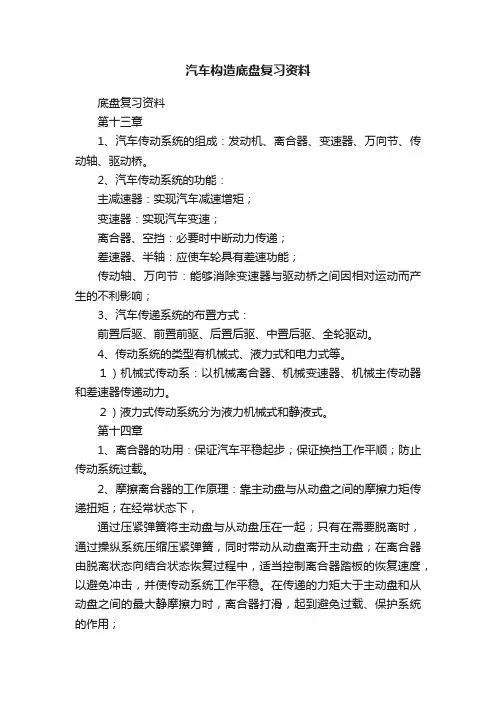 汽车构造底盘复习资料

底盘复习资料

第十三章

1、汽车传动系统的组成：发动机、离合器、变速器、万向节、传动轴、驱动桥。

2、汽车传动系统的功能：

主减速器：实现汽车减速增矩；

变速器：实现汽车变速；

离合器、空挡：必要时中断动力传递；

差速器、半轴：应使车轮具有差速功能；

传动轴、万向节：能够消除变速器与驱动桥之间因相对运动而产生的不利影响；

3、汽车传递系统的布置方式：

前置后驱、前置前驱、后置后驱、中置后驱、全轮驱动。

4、传动系统的类型有机械式、液力式和电力式等。

1）机械式传动系：以机械离合器、机械变速器、机械主传动器和差速器传递动力。

2）液力式传动系统分为液力机械式和静液式。

第十四章

1、离合器的功用：保证汽车平稳起步；保证换挡工作平顺；防止传动系统过载。

2、摩擦离合器的工作原理：靠主动盘与从动盘之间的摩擦力矩传递扭矩；在经常状态下，

通过压紧弹簧将主动盘与从动盘压在一起；只有在需要脱离时，通过操纵系统压缩压紧弹簧，同时带动从动盘离开主动盘；在离合器由脱离状态向结合状态恢复过程中，适当控制离合器踏板的恢复速度，以避免冲击，并使传动系统工作平稳。在传递的力矩大于主动盘和从动盘之间的最大静摩擦力时，离合器打滑，起到避免过载、保护系统的作用；